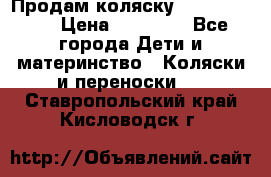 Продам коляску
Цена Все города Дети и материнство Коляски и переноски
Ставропольский край Кисловодск г

http://Объявлений.сайт